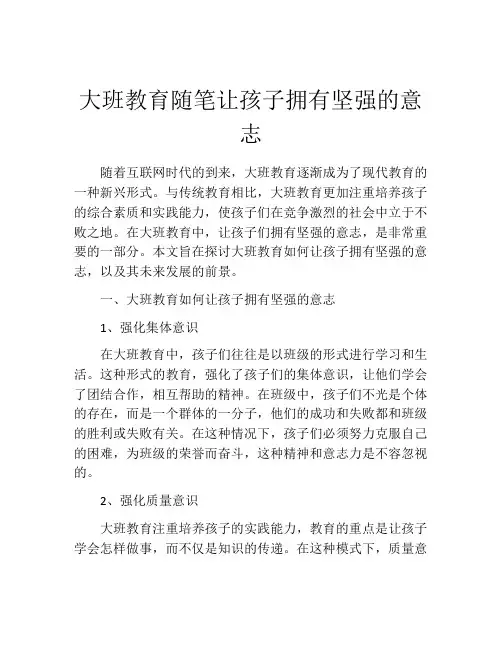 大班教育随笔让孩子拥有坚强的意志

随着互联网时代的到来，大班教育逐渐成为了现代教育的一种新兴形式。与传统教育相比，大班教育更加注重培养孩子的综合素质和实践能力，使孩子们在竞争激烈的社会中立于不败之地。在大班教育中，让孩子们拥有坚强的意志，是非常重要的一部分。本文旨在探讨大班教育如何让孩子拥有坚强的意志，以及其未来发展的前景。

一、大班教育如何让孩子拥有坚强的意志

1、强化集体意识

在大班教育中，孩子们往往是以班级的形式进行学习和生活。这种形式的教育，强化了孩子们的集体意识，让他们学会了团结合作，相互帮助的精神。在班级中，孩子们不光是个体的存在，而是一个群体的一分子，他们的成功和失败都和班级的胜利或失败有关。在这种情况下，孩子们必须努力克服自己的困难，为班级的荣誉而奋斗，这种精神和意志力是不容忽视的。

2、强化质量意识

大班教育注重培养孩子的实践能力，教育的重点是让孩子学会怎样做事，而不仅是知识的传递。在这种模式下，质量意